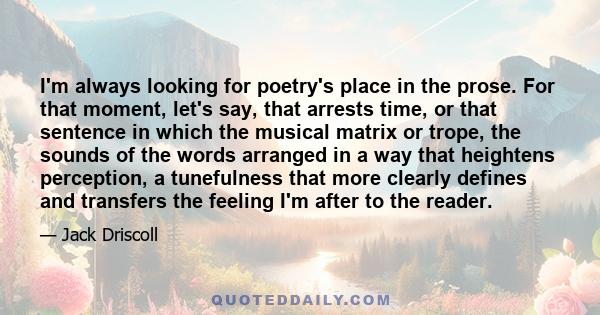 I'm always looking for poetry's place in the prose. For that moment, let's say, that arrests time, or that sentence in which the musical matrix or trope, the sounds of the words arranged in a way that heightens perception, a tunefulness that more clearly defines and transfers the feeling I'm after to the reader.

— Jack Driscoll

QUOTEDDAILY.COM